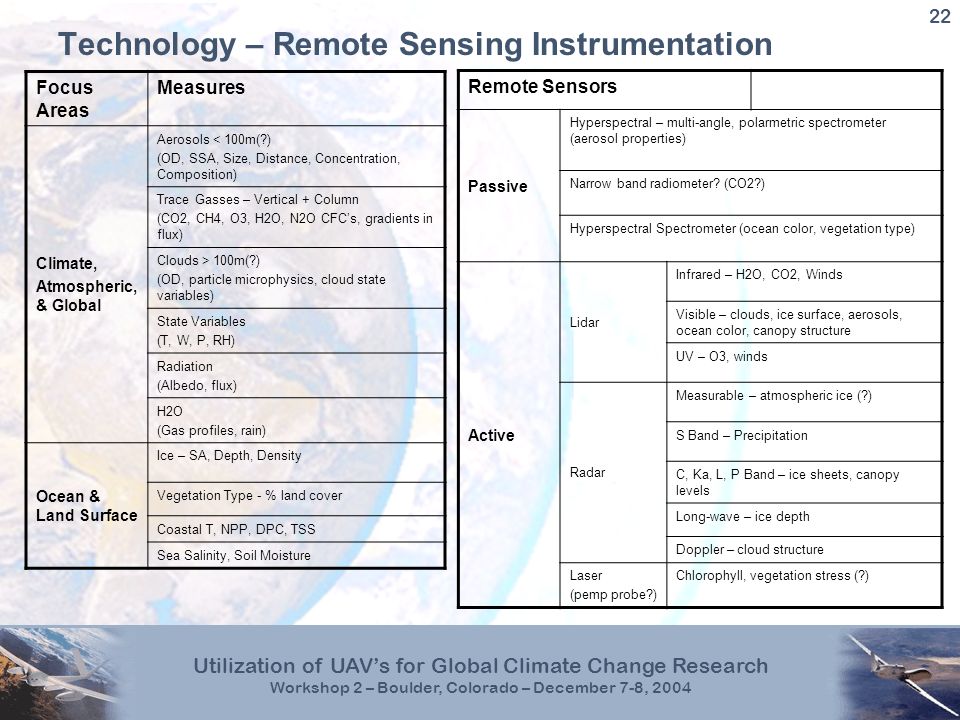 22

Technology – Remote Sensing Instrumentation

| Focus Areas | Measures |
|---|---|
| Climate, Atmospheric, & Global | Aerosols < 100m(?) (OD, SSA, Size, Distance, Concentration, Composition) |
| | Trace Gasses – Vertical + Column (CO2, CH4, O3, H2O, N2O CFC's, gradients in flux) |
| | Clouds > 100m(?) (OD, particle microphysics, cloud state variables) |
| | State Variables (T, W, P, RH) |
| | Radiation (Albedo, flux) |
| | H2O (Gas profiles, rain) |
| Ocean & Land Surface | Ice – SA, Depth, Density |
| | Vegetation Type - % land cover |
| | Coastal T, NPP, DPC, TSS |
| | Sea Salinity, Soil Moisture |

| Remote Sensors | | |
|---|---|---|
| Passive | Hyperspectral – multi-angle, polarmetric spectrometer (aerosol properties) | |
| | Narrow band radiometer? (CO2?) | |
| | Hyperspectral Spectrometer (ocean color, vegetation type) | |
| Active | Lidar | Infrared – H2O, CO2, Winds |
| | | Visible – clouds, ice surface, aerosols, ocean color, canopy structure |
| | | UV – O3, winds |
| | Radar | Measurable – atmospheric ice (?) |
| | | S Band – Precipitation |
| | | C, Ka, L, P Band – ice sheets, canopy levels |
| | | Long-wave – ice depth |
| | | Doppler – cloud structure |
| | Laser (pemp probe?) | Chlorophyll, vegetation stress (?) |

Utilization of UAV's for Global Climate Change Research
Workshop 2 – Boulder, Colorado – December 7-8, 2004